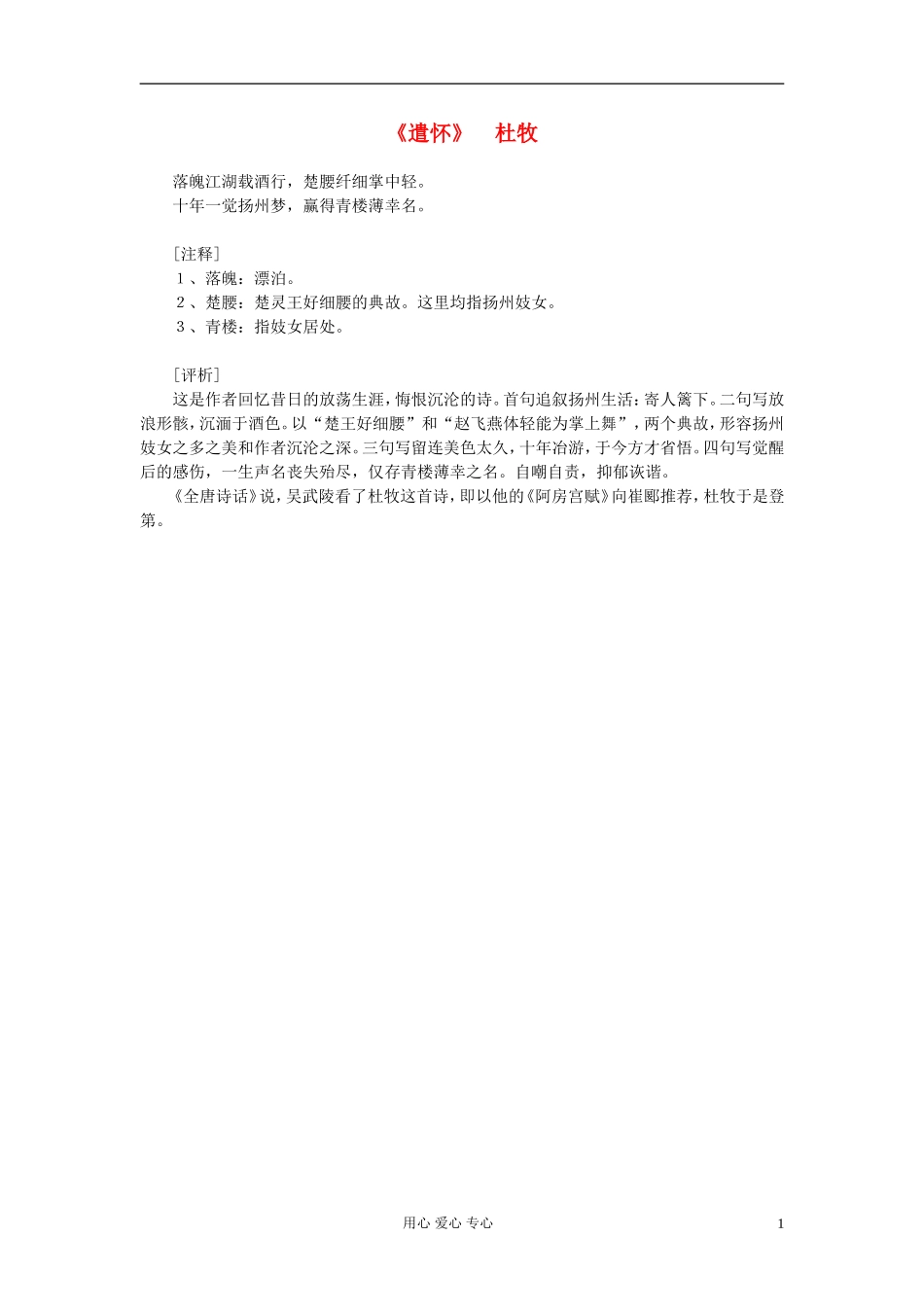 《遣怀》　杜牧

落魄江湖载酒行，楚腰纤细掌中轻。
十年一觉扬州梦，赢得青楼薄幸名。

［注释］
1、落魄：漂泊。
2、楚腰：楚灵王好细腰的典故。这里均指扬州妓女。
3、青楼：指妓女居处。

［评析］
这是作者回忆昔日的放荡生涯，悔恨沉沦的诗。首句追叙扬州生活：寄人篱下。二句写放浪形骸，沉湎于酒色。以“楚王好细腰”和“赵飞燕体轻能为掌上舞”，两个典故，形容扬州妓女之多之美和作者沉沦之深。三句写留连美色太久，十年冶游，于今方才省悟。四句写觉醒后的感伤，一生声名丧失殆尽，仅存青楼薄幸之名。自嘲自责，抑郁诙谐。

《全唐诗话》说，吴武陵看了杜牧这首诗，即以他的《阿房宫赋》向崔郾推荐，杜牧于是登第。

用心 爱心 专心　1